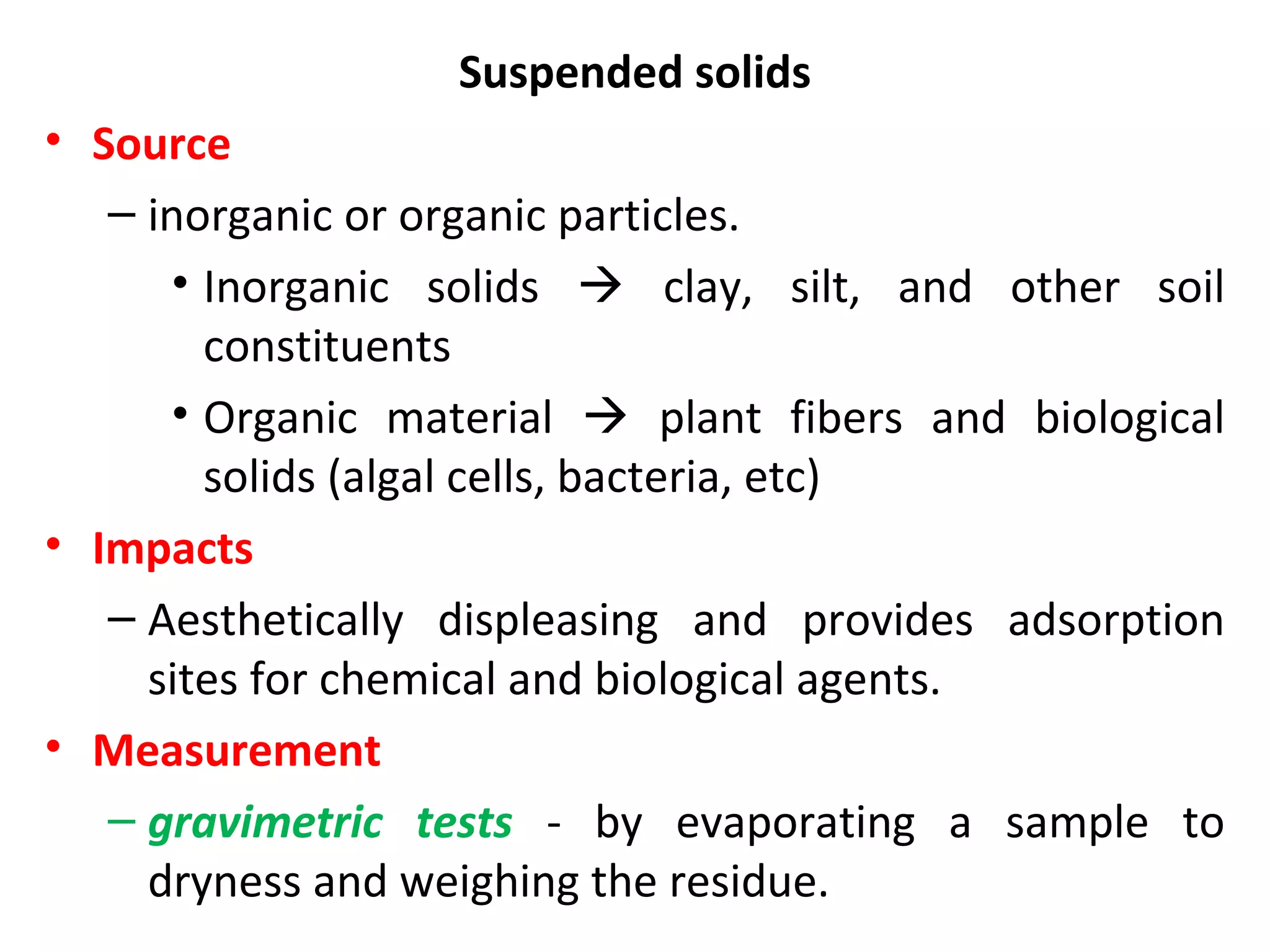 Suspended solids

• Source

– inorganic or organic particles.

• Inorganic solids → clay, silt, and other soil constituents

• Organic material → plant fibers and biological solids (algal cells, bacteria, etc)

• Impacts

– Aesthetically displeasing and provides adsorption sites for chemical and biological agents.

• Measurement

– gravimetric tests - by evaporating a sample to dryness and weighing the residue.